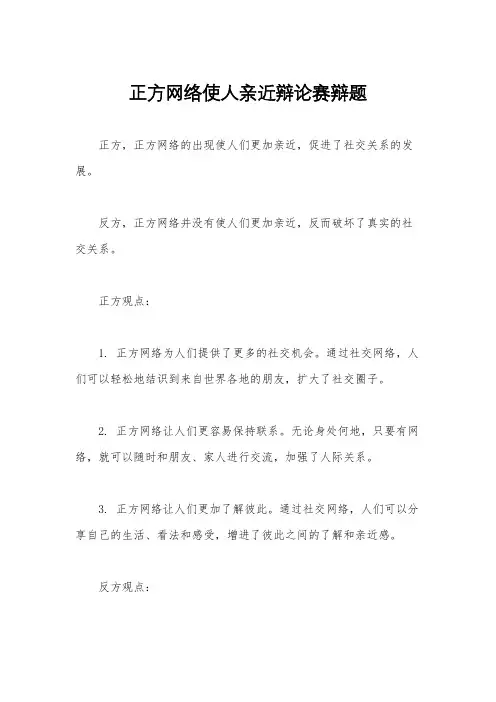 正方网络使人亲近辩论赛辩题

正方，正方网络的出现使人们更加亲近，促进了社交关系的发展。

反方，正方网络并没有使人们更加亲近，反而破坏了真实的社交关系。

正方观点：

1. 正方网络为人们提供了更多的社交机会。通过社交网络，人们可以轻松地结识到来自世界各地的朋友，扩大了社交圈子。

2. 正方网络让人们更容易保持联系。无论身处何地，只要有网络，就可以随时和朋友、家人进行交流，加强了人际关系。

3. 正方网络让人们更加了解彼此。通过社交网络，人们可以分享自己的生活、看法和感受，增进了彼此之间的了解和亲近感。

反方观点：